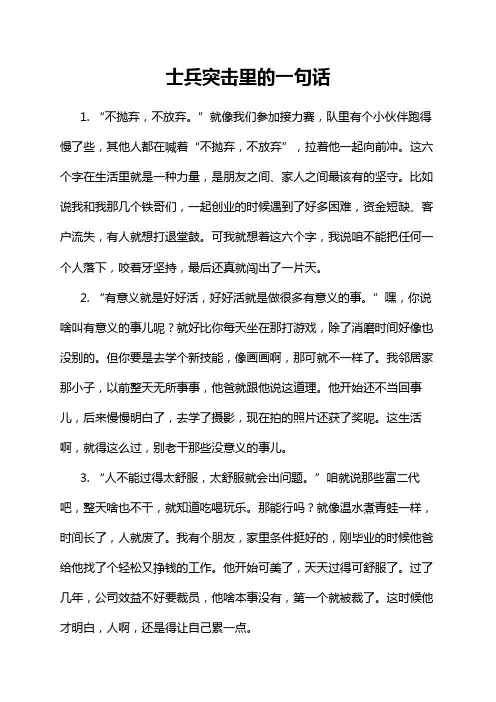 士兵突击里的一句话

1. “不抛弃，不放弃。”就像我们参加接力赛，队里有个小伙伴跑得慢了些，其他人都在喊着“不抛弃，不放弃”，拉着他一起向前冲。这六个字在生活里就是一种力量，是朋友之间、家人之间最该有的坚守。比如说我和我那几个铁哥们，一起创业的时候遇到了好多困难，资金短缺、客户流失，有人就想打退堂鼓。可我就想着这六个字，我说咱不能把任何一个人落下，咬着牙坚持，最后还真就闯出了一片天。

2. “有意义就是好好活，好好活就是做很多有意义的事。”嘿，你说啥叫有意义的事儿呢？就好比你每天坐在那打游戏，除了消磨时间好像也没别的。但你要是去学个新技能，像画画啊，那可就不一样了。我邻居家那小子，以前整天无所事事，他爸就跟他说这道理。他开始还不当回事儿，后来慢慢明白了，去学了摄影，现在拍的照片还获了奖呢。这生活啊，就得这么过，别老干那些没意义的事儿。

3. “人不能过得太舒服，太舒服就会出问题。”咱就说那些富二代吧，整天啥也不干，就知道吃喝玩乐。那能行吗？就像温水煮青蛙一样，时间长了，人就废了。我有个朋友，家里条件挺好的，刚毕业的时候他爸给他找了个轻松又挣钱的工作。他开始可美了，天天过得可舒服了。过了几年，公司效益不好要裁员，他啥本事没有，第一个就被裁了。这时候他才明白，人啊，还是得让自己累一点。